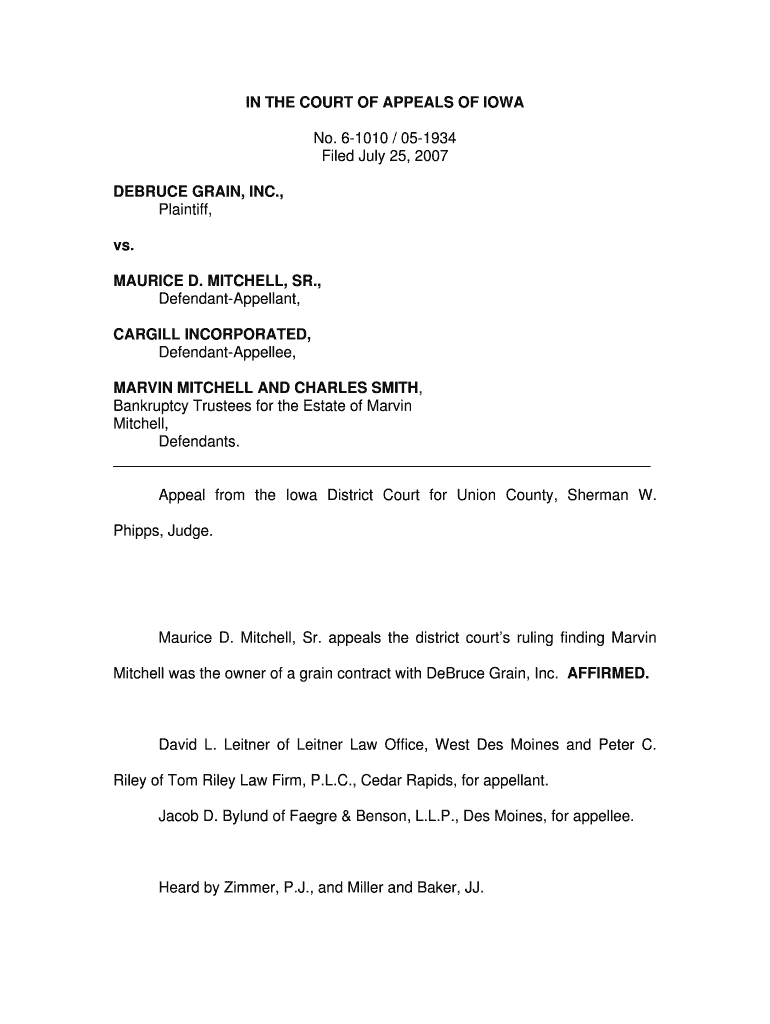 IN THE COURT OF APPEALS OF IOWA

No. 6-1010 / 05-1934
Filed July 25, 2007

DEBRUCE GRAIN, INC.,
Plaintiff,

vs.

MAURICE D. MITCHELL, SR.,
Defendant-Appellant,

CARGILL INCORPORATED,
Defendant-Appellee,

MARVIN MITCHELL AND CHARLES SMITH,
Bankruptcy Trustees for the Estate of Marvin Mitchell,
Defendants.

Appeal from the Iowa District Court for Union County, Sherman W. Phipps, Judge.

Maurice D. Mitchell, Sr. appeals the district court's ruling finding Marvin Mitchell was the owner of a grain contract with DeBruce Grain, Inc. AFFIRMED.

David L. Leitner of Leitner Law Office, West Des Moines and Peter C. Riley of Tom Riley Law Firm, P.L.C., Cedar Rapids, for appellant.

Jacob D. Bylund of Faegre & Benson, L.L.P., Des Moines, for appellee.

Heard by Zimmer, P.J., and Miller and Baker, JJ.